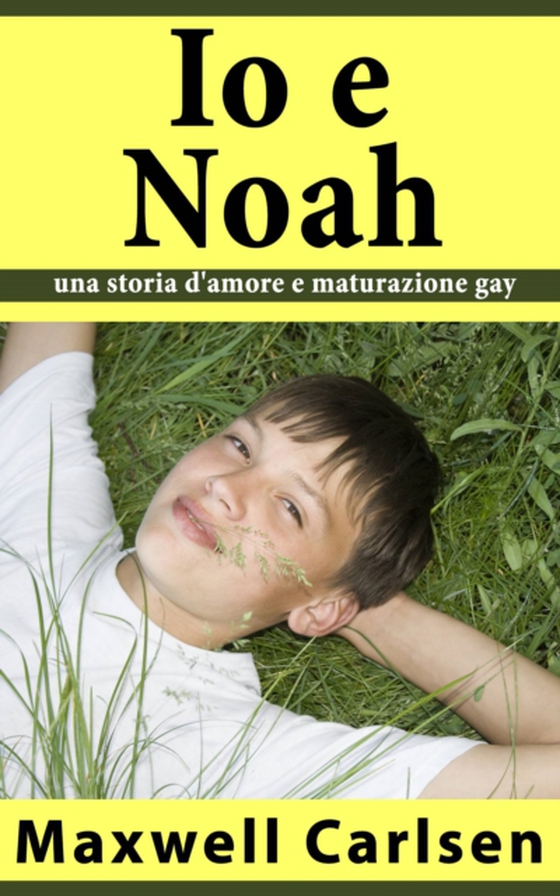 Io e Noah

una storia d'amore e maturazione gay

Maxwell Carlsen